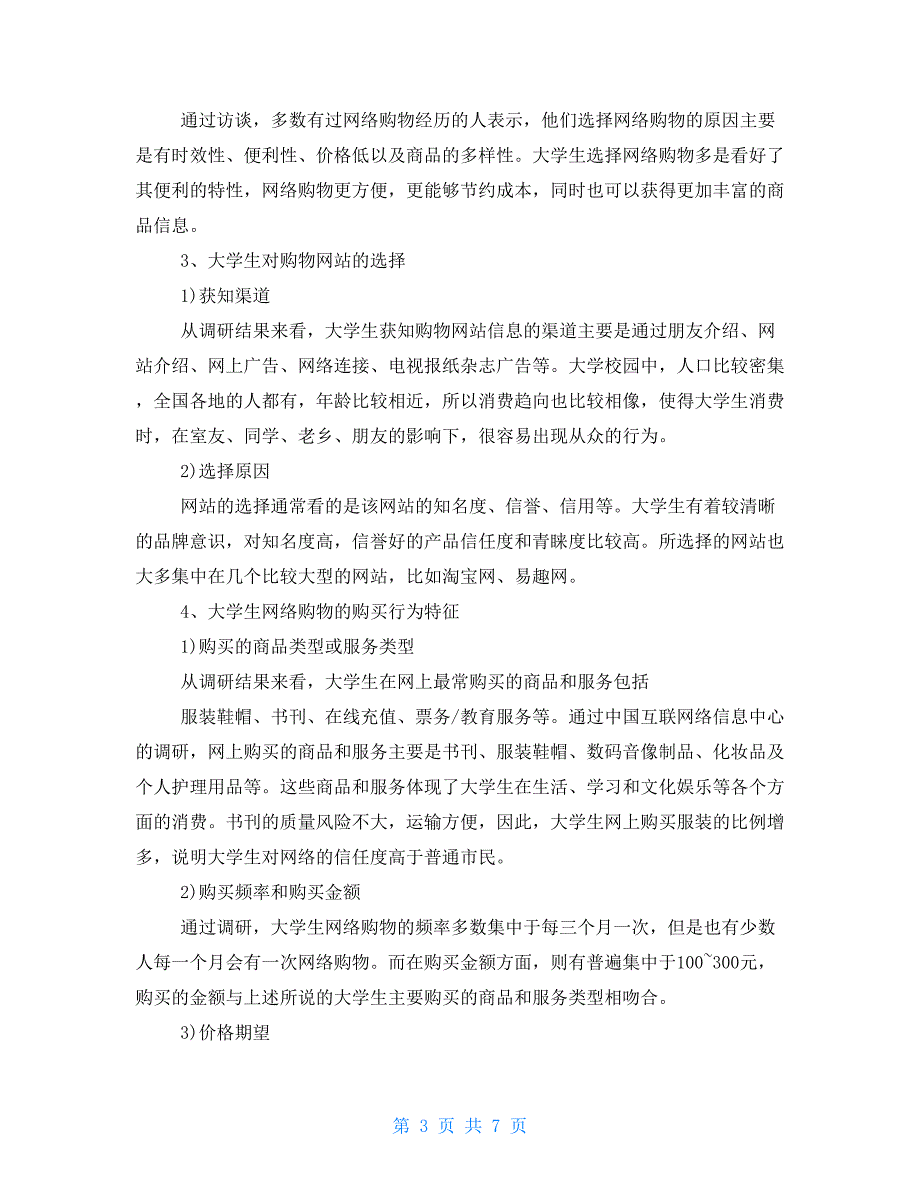 通过访谈，多数有过网络购物经历的人表示，他们选择网络购物的原因主要是有时效性、便利性、价格低以及商品的多样性。大学生选择网络购物多是看好了其便利的特性，网络购物更方便，更能够节约成本，同时也可以获得更加丰富的商品信息。

3、大学生对购物网站的选择

1)获知渠道

从调研结果来看，大学生获知购物网站信息的渠道主要是通过朋友介绍、网站介绍、网上广告、网络连接、电视报纸杂志广告等。大学校园中，人口比较密集，全国各地的人都有，年龄比较相近，所以消费趋向也比较相像，使得大学生消费时，在室友、同学、老乡、朋友的影响下，很容易出现从众的行为。

2)选择原因

网站的选择通常看的是该网站的知名度、信誉、信用等。大学生有着较清晰的品牌意识，对知名度高，信誉好的产品信任度和青睐度比较高。所选择的网站也大多集中在几个比较大型的网站，比如淘宝网、易趣网。

4、大学生网络购物的购买行为特征

1)购买的商品类型或服务类型

从调研结果来看，大学生在网上最常购买的商品和服务包括

服装鞋帽、书刊、在线充值、票务/教育服务等。通过中国互联网络信息中心的调研，网上购买的商品和服务主要是书刊、服装鞋帽、数码音像制品、化妆品及个人护理用品等。这些商品和服务体现了大学生在生活、学习和文化娱乐等各个方面的消费。书刊的质量风险不大，运输方便，因此，大学生网上购买服装的比例增多，说明大学生对网络的信任度高于普通市民。

2)购买频率和购买金额

通过调研，大学生网络购物的频率多数集中于每三个月一次，但是也有少数人每一个月会有一次网络购物。而在购买金额方面，则有普遍集中于100~300元，购买的金额与上述所说的大学生主要购买的商品和服务类型相吻合。

3)价格期望

第 3 页 共 7 页